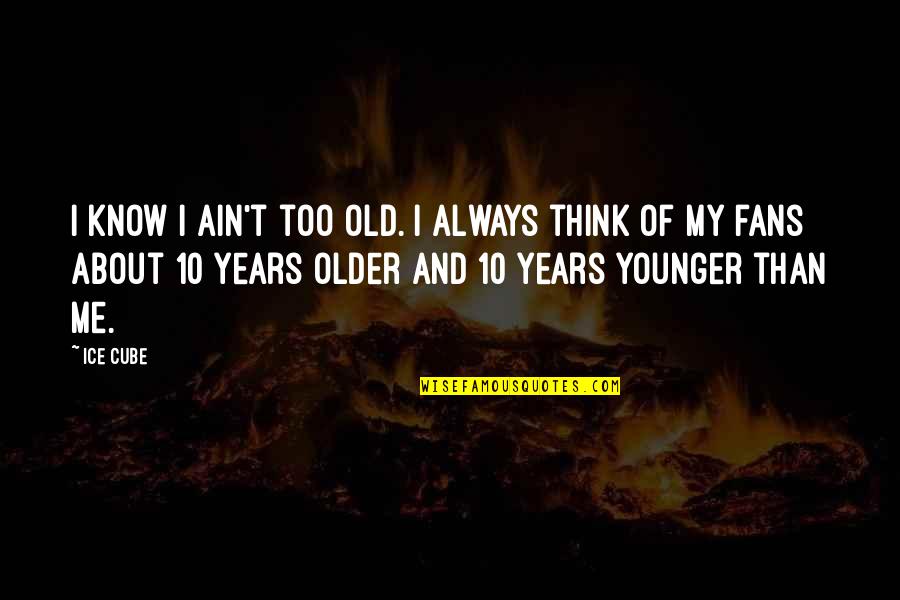 I KNOW I AIN'T TOO OLD. I ALWAYS THINK OF MY FANS ABOUT 10 YEARS OLDER AND 10 YEARS YOUNGER THAN ME.

~ICE CUBE

WISEFAMOUSQUOTES.COM